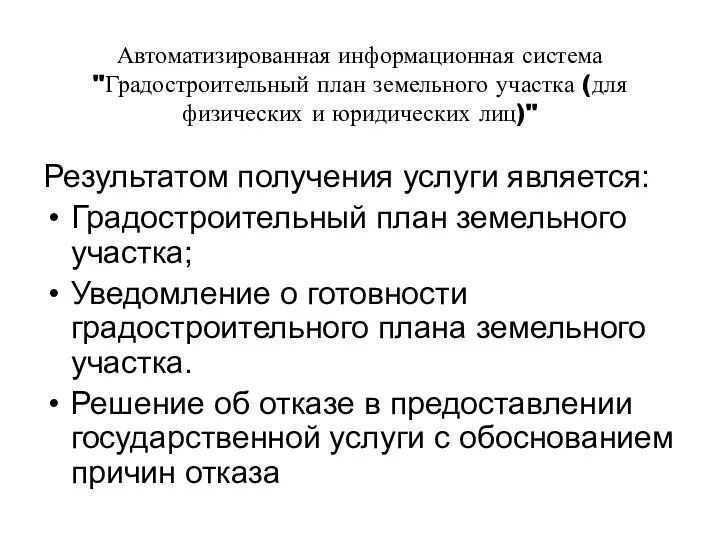 Автоматизированная информационная система "Градостроительный план земельного участка (для физических и юридических лиц)"

Результатом получения услуги является:
• Градостроительный план земельного участка;
• Уведомление о готовности градостроительного плана земельного участка.
• Решение об отказе в предоставлении государственной услуги с обоснованием причин отказа